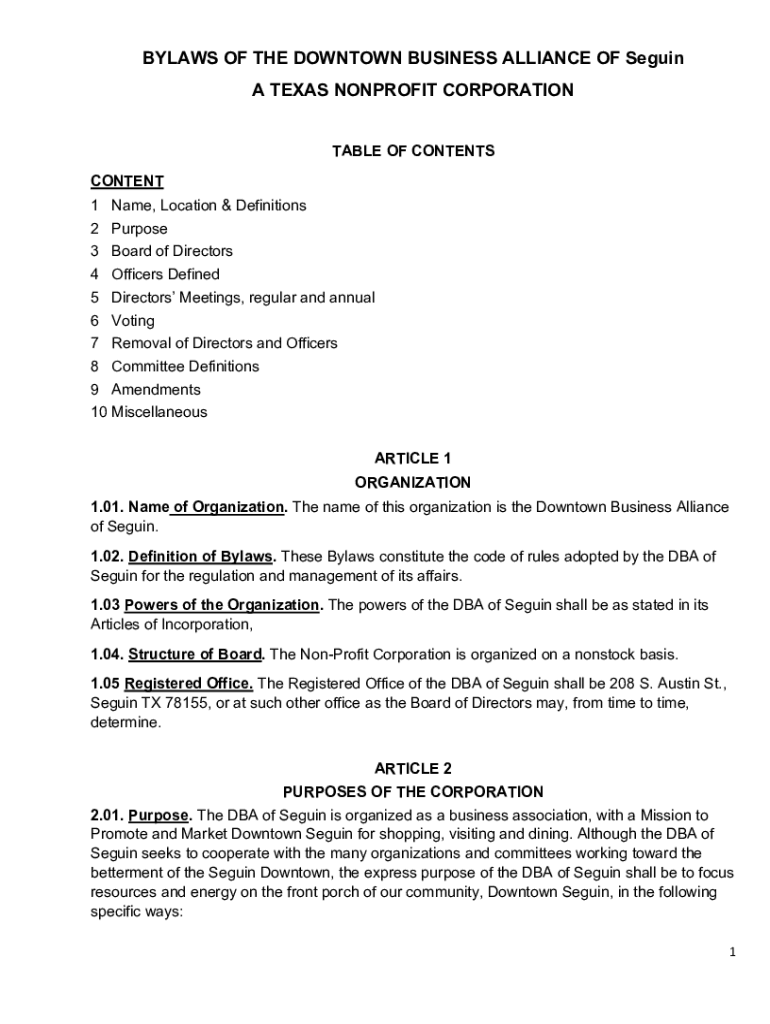 BYLAWS OF THE DOWNTOWN BUSINESS ALLIANCE OF Seguin

A TEXAS NONPROFIT CORPORATION

TABLE OF CONTENTS

CONTENT
1 Name, Location & Definitions
2 Purpose
3 Board of Directors
4 Officers Defined
5 Directors' Meetings, regular and annual
6 Voting
7 Removal of Directors and Officers
8 Committee Definitions
9 Amendments
10 Miscellaneous

ARTICLE 1
ORGANIZATION

1.01. Name of Organization. The name of this organization is the Downtown Business Alliance of Seguin.

1.02. Definition of Bylaws. These Bylaws constitute the code of rules adopted by the DBA of Seguin for the regulation and management of its affairs.

1.03 Powers of the Organization. The powers of the DBA of Seguin shall be as stated in its Articles of Incorporation,

1.04. Structure of Board. The Non-Profit Corporation is organized on a nonstock basis.

1.05 Registered Office. The Registered Office of the DBA of Seguin shall be 208 S. Austin St., Seguin TX 78155, or at such other office as the Board of Directors may, from time to time, determine.

ARTICLE 2
PURPOSES OF THE CORPORATION

2.01. Purpose. The DBA of Seguin is organized as a business association, with a Mission to Promote and Market Downtown Seguin for shopping, visiting and dining. Although the DBA of Seguin seeks to cooperate with the many organizations and committees working toward the betterment of the Seguin Downtown, the express purpose of the DBA of Seguin shall be to focus resources and energy on the front porch of our community, Downtown Seguin, in the following specific ways:

1